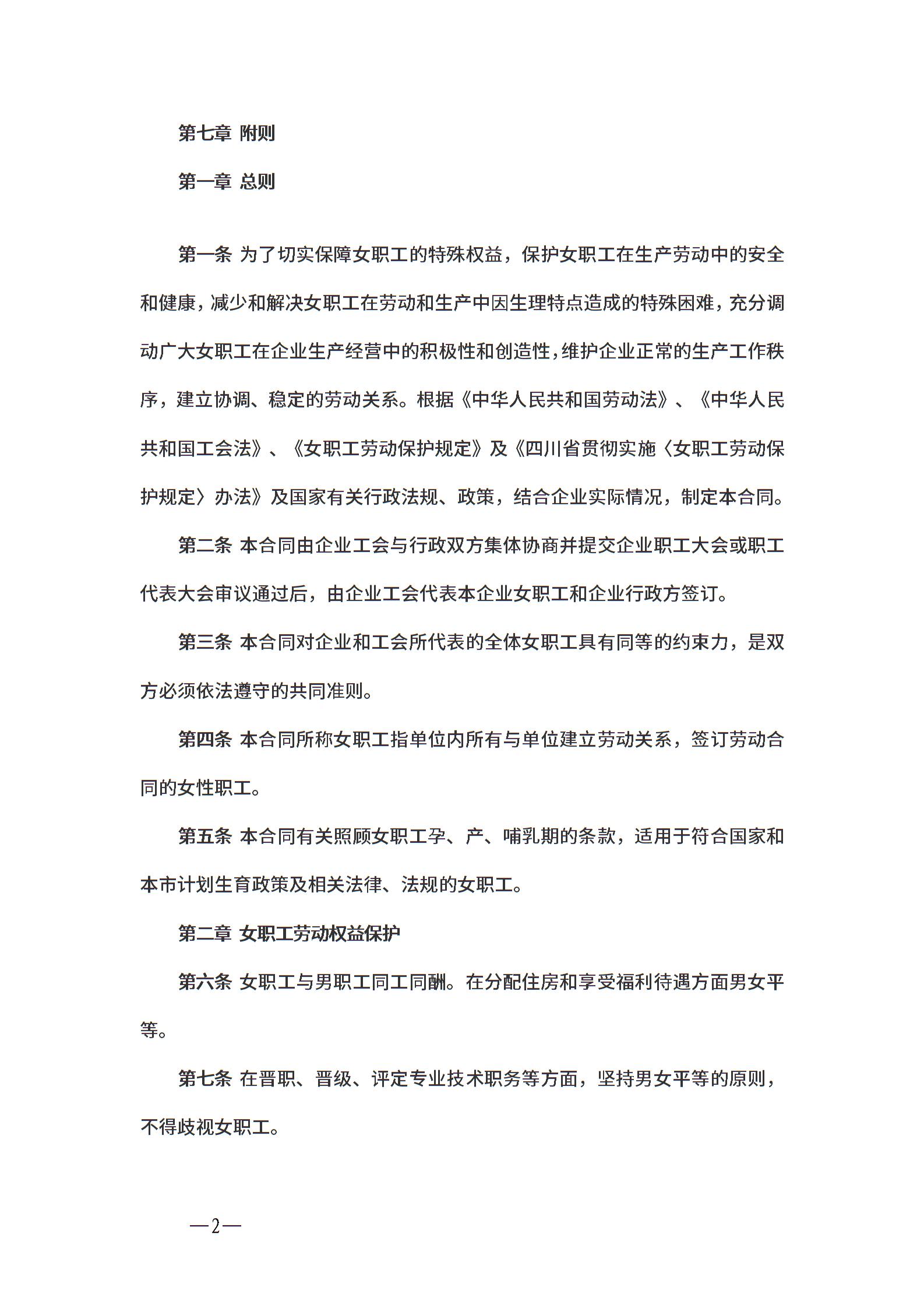 第七章 附则

第一章 总则

第一条 为了切实保障女职工的特殊权益，保护女职工在生产劳动中的安全和健康，减少和解决女职工在劳动和生产中因生理特点造成的特殊困难，充分调动广大女职工在企业生产经营中的积极性和创造性，维护企业正常的生产工作秩序，建立协调、稳定的劳动关系。根据《中华人民共和国劳动法》、《中华人民共和国工会法》、《女职工劳动保护规定》及《四川省贯彻实施〈女职工劳动保护规定〉办法》及国家有关行政法规、政策，结合企业实际情况，制定本合同。

第二条 本合同由企业工会与行政双方集体协商并提交企业职工大会或职工代表大会审议通过后，由企业工会代表本企业女职工和企业行政方签订。

第三条 本合同对企业和工会所代表的全体女职工具有同等的约束力，是双方必须依法遵守的共同准则。

第四条 本合同所称女职工指单位内所有与单位建立劳动关系，签订劳动合同的女性职工。

第五条 本合同有关照顾女职工孕、产、哺乳期的条款，适用于符合国家和本市计划生育政策及相关法律、法规的女职工。

第二章 女职工劳动权益保护

第六条 女职工与男职工同工同酬。在分配住房和享受福利待遇方面男女平等。

第七条 在晋职、晋级、评定专业技术职务等方面，坚持男女平等的原则，不得歧视女职工。

—2—